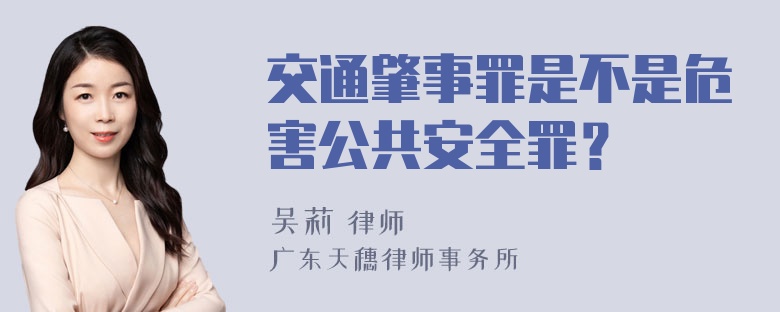 交通肇事罪是不是危害公共安全罪？

吴莉 律师
广东天穗律师事务所